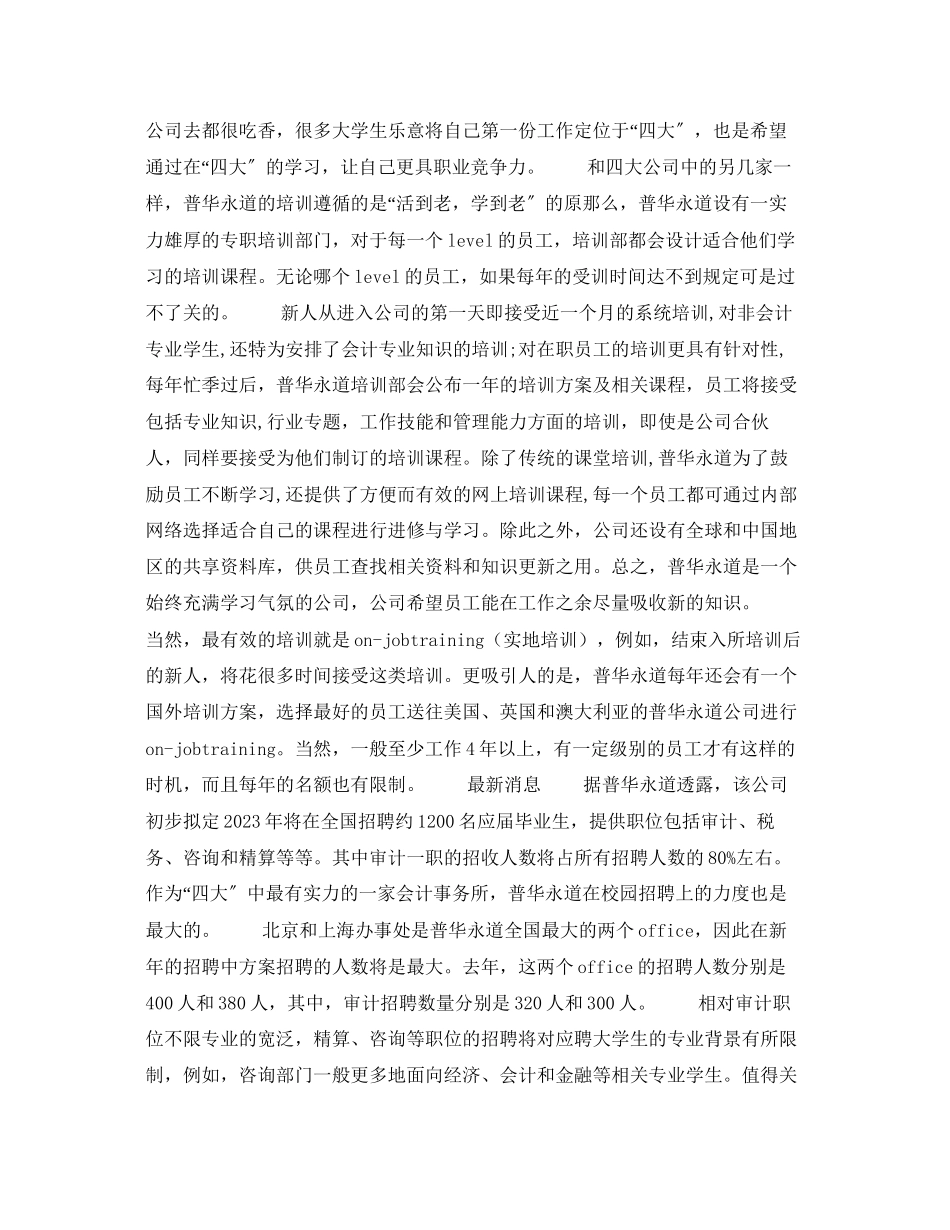 公司去都很吃香，很多大学生乐意将自己第一份工作定位于“四大″，也是希望通过在“四大″的学习，让自己更具职业竞争力。　　和四大公司中的另几家一样，普华永道的培训遵循的是“活到老，学到老″的原那么，普华永道设有一实力雄厚的专职培训部门，对于每一个level的员工，培训部都会设计适合他们学习的培训课程。无论哪个level的员工，如果每年的受训时间达不到规定可是过不了关的。　　新人从进入公司的第一天即接受近一个月的系统培训,对非会计专业学生,还特为安排了会计专业知识的培训;对在职员工的培训更具有针对性,每年忙季过后，普华永道培训部会公布一年的培训方案及相关课程，员工将接受包括专业知识,行业专题，工作技能和管理能力方面的培训，即使是公司合伙人，同样要接受为他们制订的培训课程。除了传统的课堂培训,普华永道为了鼓励员工不断学习,还提供了方便而有效的网上培训课程,每一个员工都可通过内部网络选择适合自己的课程进行进修与学习。除此之外，公司还设有全球和中国地区的共享资料库，供员工查找相关资料和知识更新之用。总之，普华永道是一个始终充满学习气氛的公司，公司希望员工能在工作之余尽量吸收新的知识。
当然，最有效的培训就是on-jobtraining（实地培训），例如，结束入所培训后的新人，将花很多时间接受这类培训。更吸引人的是，普华永道每年还会有一个国外培训方案，选择最好的员工送往美国、英国和澳大利亚的普华永道公司进行on-jobtraining。当然，一般至少工作4年以上，有一定级别的员工才有这样的时机，而且每年的名额也有限制。　　最新消息　　据普华永道透露，该公司初步拟定2023年将在全国招聘约1200名应届毕业生，提供职位包括审计、税务、咨询和精算等等。其中审计一职的招收人数将占所有招聘人数的80%左右。作为“四大″中最有实力的一家会计事务所，普华永道在校园招聘上的力度也是最大的。　　北京和上海办事处是普华永道全国最大的两个office，因此在新年的招聘中方案招聘的人数将是最大。去年，这两个office的招聘人数分别是400人和380人，其中，审计招聘数量分别是320人和300人。　　相对审计职位不限专业的宽泛，精算、咨询等职位的招聘将对应聘大学生的专业背景有所限制，例如，咨询部门一般更多地面向经济、会计和金融等相关专业学生。值得关